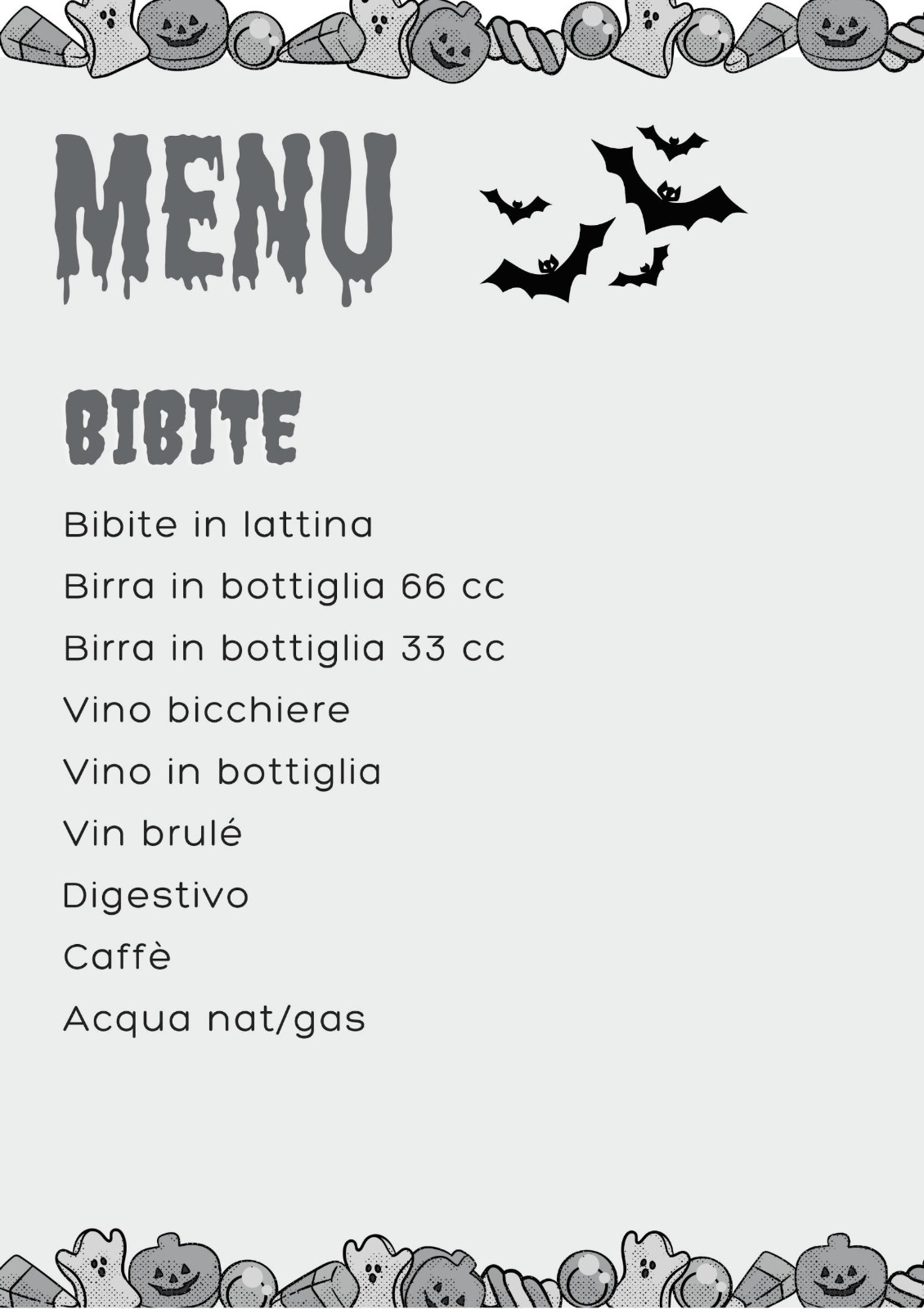 MENU

BIBITE

Bibite in lattina

Birra in bottiglia 66 cc

Birra in bottiglia 33 cc

Vino bicchiere

Vino in bottiglia

Vin brulé

Digestivo

Caffè

Acqua nat/gas